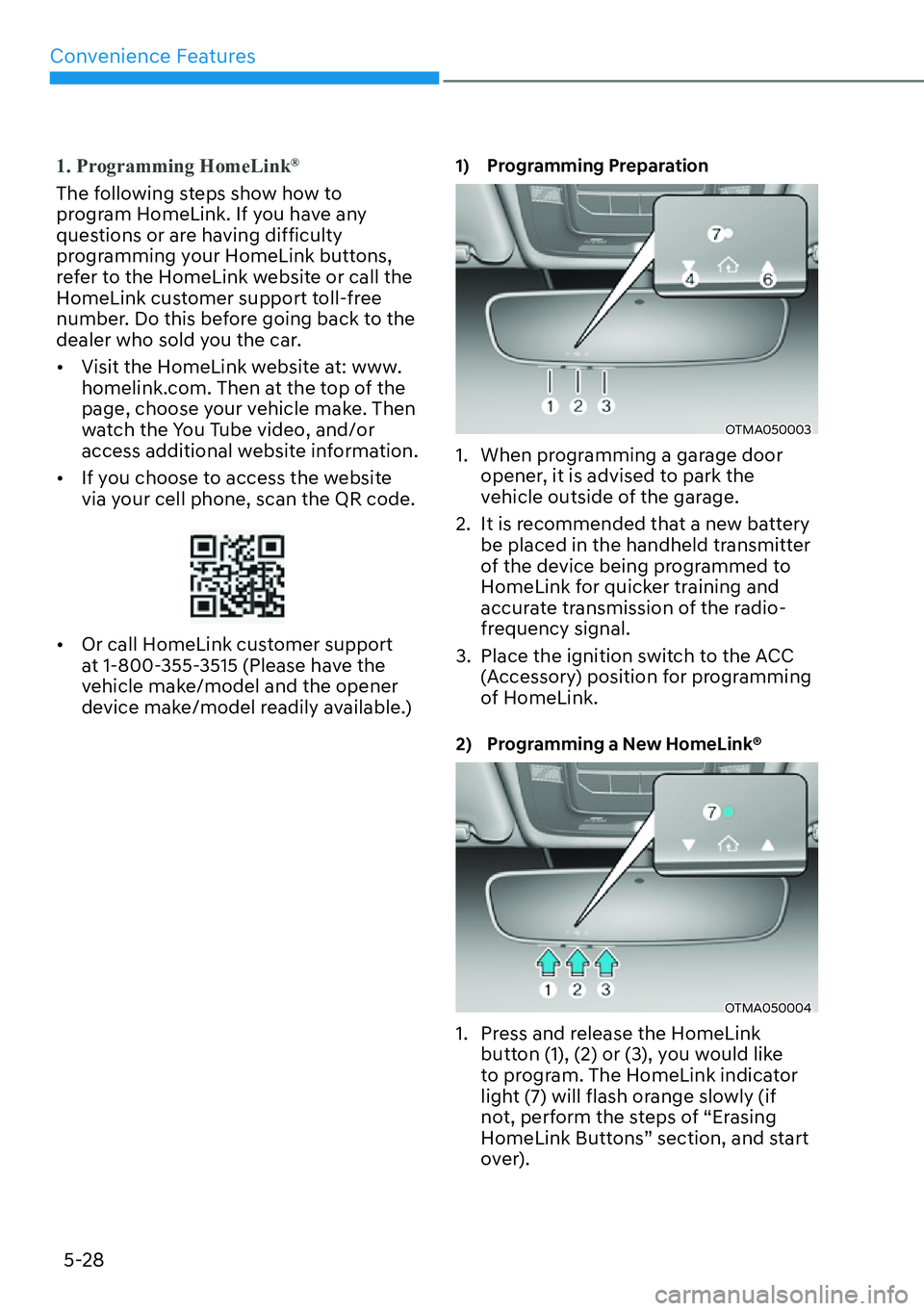 Convenience Features

1. Programming HomeLink®

The following steps show how to program HomeLink. If you have any questions or are having difficulty programming your HomeLink buttons, refer to the HomeLink website or call the HomeLink customer support toll-free number. Do this before going back to the dealer who sold you the car.

• Visit the HomeLink website at: www.homelink.com. Then at the top of the page, choose your vehicle make. Then watch the You Tube video, and/or access additional website information.

• If you choose to access the website via your cell phone, scan the QR code.

• Or call HomeLink customer support at 1-800-355-3515 (Please have the vehicle make/model and the opener device make/model readily available.)

1) Programming Preparation

7
4
6
1 2 3
OTMA050003

1. When programming a garage door opener, it is advised to park the vehicle outside of the garage.

2. It is recommended that a new battery be placed in the handheld transmitter of the device being programmed to HomeLink for quicker training and accurate transmission of the radio-frequency signal.

3. Place the ignition switch to the ACC (Accessory) position for programming of HomeLink.

2) Programming a New HomeLink®

7
1 2 3
OTMA050004

1. Press and release the HomeLink button (1), (2) or (3), you would like to program. The HomeLink indicator light (7) will flash orange slowly (if not, perform the steps of “Erasing HomeLink Buttons” section, and start over).

5-28

carmanualsonline.info